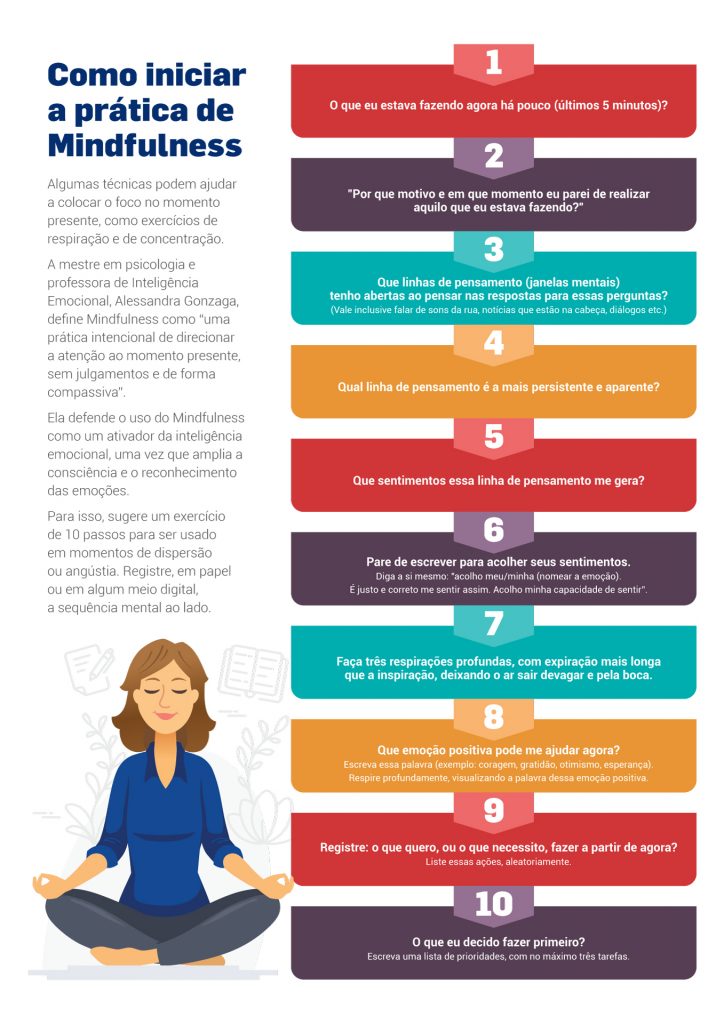 Como iniciar a prática de Mindfulness

Algumas técnicas podem ajudar a colocar o foco no momento presente, como exercícios de respiração e de concentração.

A mestre em psicologia e professora de Inteligência Emocional, Alessandra Gonzaga, define Mindfulness como "uma prática intencional de direcionar a atenção ao momento presente, sem julgamentos e de forma compassiva".

Ela defende o uso do Mindfulness como um ativador da inteligência emocional, uma vez que amplia a consciência e o reconhecimento das emoções.

Para isso, sugere um exercício de 10 passos para ser usado em momentos de dispersão ou angústia. Registre, em papel ou em algum meio digital, a sequência mental ao lado.

1
O que eu estava fazendo agora há pouco (últimos 5 minutos)?

2
"Por que motivo e em que momento eu parei de realizar aquilo que eu estava fazendo?"

3
Que linhas de pensamento (janelas mentais) tenho abertas ao pensar nas respostas para essas perguntas?
(Vale inclusive falar de sons da rua, notícias que estão na cabeça, diálogos etc.)

4
Qual linha de pensamento é a mais persistente e aparente?

5
Que sentimentos essa linha de pensamento me gera?

6
Pare de escrever para acolher seus sentimentos.
Diga a si mesmo: "acolho meu/minha (nomear a emoção). É justo e correto me sentir assim. Acolho minha capacidade de sentir".

7
Faça três respirações profundas, com expiração mais longa que a inspiração, deixando o ar sair devagar e pela boca.

8
Que emoção positiva pode me ajudar agora?
Escreva essa palavra (exemplo: coragem, gratidão, otimismo, esperança). Respire profundamente, visualizando a palavra dessa emoção positiva.

9
Registre: o que quero, ou o que necessito, fazer a partir de agora?
Liste essas ações, aleatoriamente.

10
O que eu decido fazer primeiro?
Escreva uma lista de prioridades, com no máximo três tarefas.